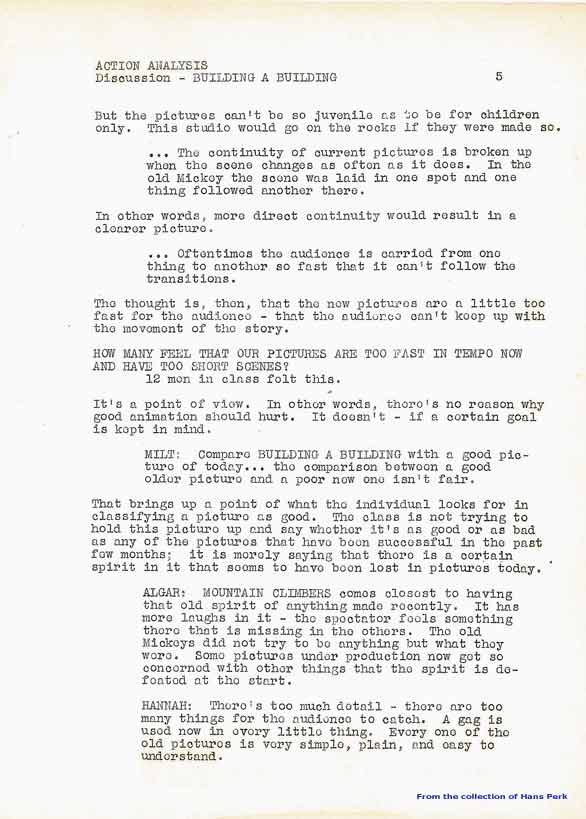 ACTION ANALYSIS
Discussion - BUILDING A BUILDING 5

But the pictures can't be so juvenile as to be for children only. This studio would go on the rocks if they were made so.

... The continuity of current pictures is broken up when the scene changes as often as it does. In the old Mickey the scene was laid in one spot and one thing followed another there.

In other words, more direct continuity would result in a clearer picture.

... Oftentimes the audience is carried from one thing to another so fast that it can't follow the transitions.

The thought is, then, that the new pictures are a little too fast for the audience - that the audience can't keep up with the movement of the story.

HOW MANY FEEL THAT OUR PICTURES ARE TOO FAST IN TEMPO NOW AND HAVE TOO SHORT SCENES?
12 men in class felt this.

It's a point of view. In other words, there's no reason why good animation should hurt. It doesn't - if a certain goal is kept in mind.

MILT: Compare BUILDING A BUILDING with a good picture of today... the comparison between a good older picture and a poor new one isn't fair.

That brings up a point of what the individual looks for in classifying a picture as good. The class is not trying to hold this picture up and say whether it's as good or as bad as any of the pictures that have been successful in the past few months; it is merely saying that there is a certain spirit in it that seems to have been lost in pictures today.

ALGAR: MOUNTAIN CLIMBERS comes closest to having that old spirit of anything made recently. It has more laughs in it - the spectator feels something there that is missing in the others. The old Mickeys did not try to be anything but what they were. Some pictures under production now get so concerned with other things that the spirit is defeated at the start.

HANNAH: There's too much detail - there are too many things for the audience to catch. A gag is used now in every little thing. Every one of the old pictures is very simple, plain, and easy to understand.

From the collection of Hans Perk